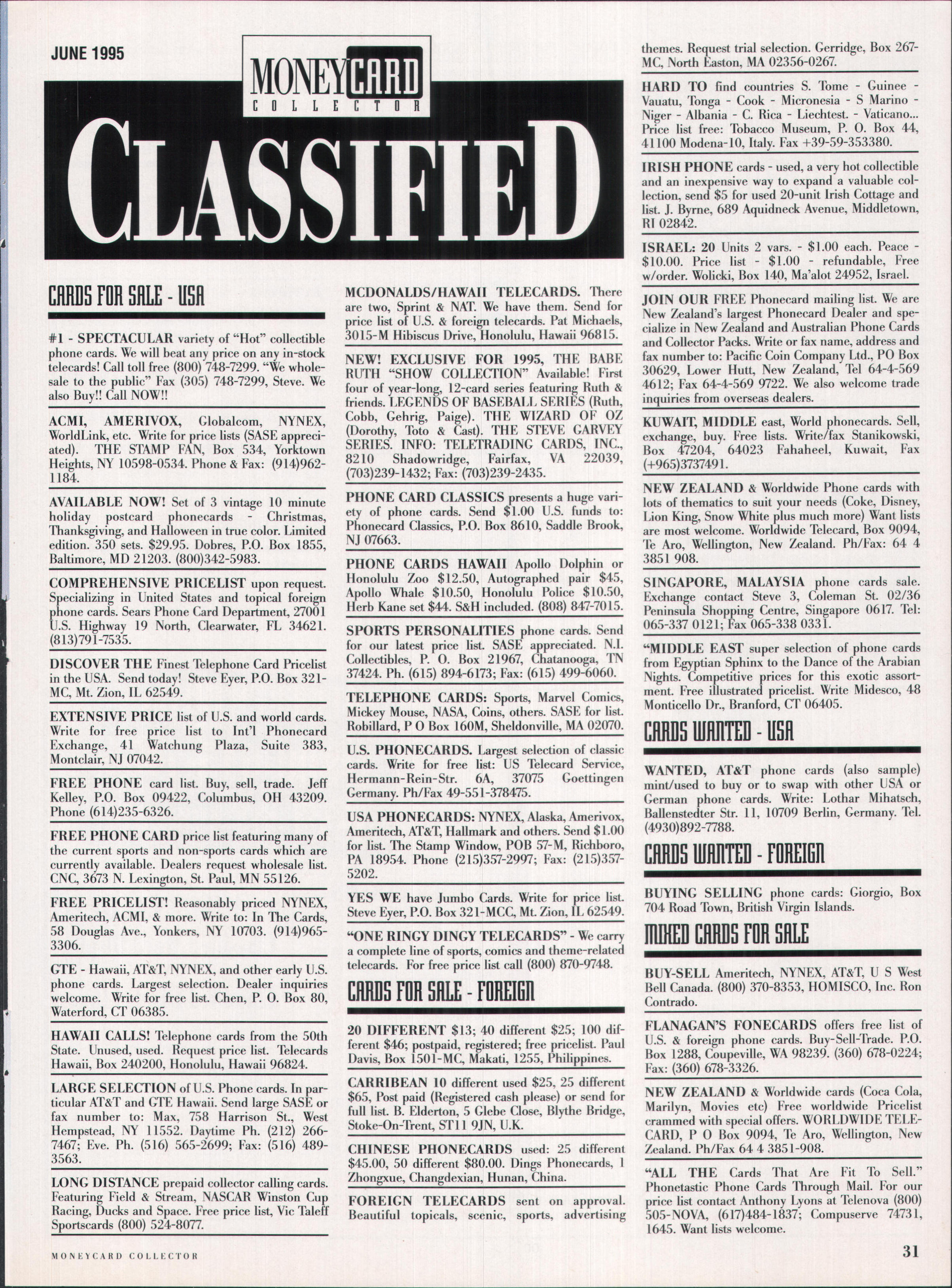 JUNE 1995

MONEYCARD
COLLECTOR

CLASSIFIED

CARDS FOR SALE - USA

#1 - SPECTACULAR variety of "Hot" collectible phone cards. We will beat any price on any in-stock telecards! Call toll free (800) 748-7299. "We wholesale to the public" Fax (305) 748-7299, Steve. We also Buy!! Call NOW!!

ACMI, AMERIVOX, Globalcom, NYNEX, WorldLink, etc. Write for price lists (SASE appreciated). THE STAMP FAN, Box 534, Yorktown Heights, NY 10598-0534. Phone & Fax: (914)962-1184.

AVAILABLE NOW! Set of 3 vintage 10 minute holiday postcard phonecards - Christmas, Thanksgiving, and Halloween in true color. Limited edition. 350 sets. $29.95. Dobres, P.O. Box 1855, Baltimore, MD 21203. (800)342-5983.

COMPREHENSIVE PRICELIST upon request. Specializing in United States and topical foreign phone cards. Sears Phone Card Department, 27001 U.S. Highway 19 North, Clearwater, FL 34621. (813)791-7535.

DISCOVER THE Finest Telephone Card Pricelist in the USA. Send today! Steve Eyer, P.O. Box 321-MC, Mt. Zion, IL 62549.

EXTENSIVE PRICE list of U.S. and world cards. Write for free price list to Int'l Phonecard Exchange, 41 Watchung Plaza, Suite 383, Montclair, NJ 07042.

FREE PHONE card list. Buy, sell, trade. Jeff Kelley, P.O. Box 09422, Columbus, OH 43209. Phone (614)235-6326.

FREE PHONE CARD price list featuring many of the current sports and non-sports cards which are currently available. Dealers request wholesale list. CNC, 3673 N. Lexington, St. Paul, MN 55126.

FREE PRICELIST! Reasonably priced NYNEX, Ameritech, ACMI, & more. Write to: In The Cards, 58 Douglas Ave., Yonkers, NY 10703. (914)965-3306.

GTE - Hawaii, AT&T, NYNEX, and other early U.S. phone cards. Largest selection. Dealer inquiries welcome. Write for free list. Chen, P. O. Box 80, Waterford, CT 06385.

HAWAII CALLS! Telephone cards from the 50th State. Unused, used. Request price list. Telecards Hawaii, Box 240200, Honolulu, Hawaii 96824.

LARGE SELECTION of U.S. Phone cards. In particular AT&T and GTE Hawaii. Send large SASE or fax number to: Max, 758 Harrison St., West Hempstead, NY 11552. Daytime Ph. (212) 266-7467; Eve. Ph. (516) 565-2699; Fax: (516) 489-3563.

LONG DISTANCE prepaid collector calling cards. Featuring Field & Stream, NASCAR Winston Cup Racing, Ducks and Space. Free price list, Vic Taleff Sportscards (800) 524-8077.

MCDONALDS/HAWAII TELECARDS. There are two, Sprint & NAT. We have them. Send for price list of U.S. & foreign telecards. Pat Michaels, 3015-M Hibiscus Drive, Honolulu, Hawaii 96815.

NEW! EXCLUSIVE FOR 1995, THE BABE RUTH "SHOW COLLECTION" Available! First four of year-long, 12-card series featuring Ruth & friends. LEGENDS OF BASEBALL SERIES (Ruth, Cobb, Gehrig, Paige). THE WIZARD OF OZ (Dorothy, Toto & Cast). THE STEVE GARVEY SERIES. INFO: TELETRADING CARDS, INC., 8210 Shadowridge, Fairfax, VA 22039, (703)239-1432; Fax: (703)239-2435.

PHONE CARD CLASSICS presents a huge variety of phone cards. Send $1.00 U.S. funds to: Phonecard Classics, P.O. Box 8610, Saddle Brook, NJ 07663.

PHONE CARDS HAWAII Apollo Dolphin or Honolulu Zoo $12.50, Autographed pair $45, Apollo Whale $10.50, Honolulu Police $10.50, Herb Kane set $44. S&H included. (808) 847-7015.

SPORTS PERSONALITIES phone cards. Send for our latest price list. SASE appreciated. N.I. Collectibles, P. O. Box 21967, Chatanooga, TN 37424. Ph. (615) 894-6173; Fax: (615) 499-6060.

TELEPHONE CARDS: Sports, Marvel Comics, Mickey Mouse, NASA, Coins, others. SASE for list. Robillard, P O Box 160M, Sheldonville, MA 02070.

U.S. PHONECARDS. Largest selection of classic cards. Write for free list: US Telecard Service, Hermann-Rein-Str. 6A, 37075 Goettingen Germany. Ph/Fax 49-551-378475.

USA PHONECARDS: NYNEX, Alaska, Amerivox, Ameritech, AT&T, Hallmark and others. Send $1.00 for list. The Stamp Window, POB 57-M, Richboro, PA 18954. Phone (215)357-2997; Fax: (215)357-5202.

YES WE have Jumbo Cards. Write for price list. Steve Eyer, P.O. Box 321-MCC, Mt. Zion, IL 62549.

"ONE RINGY DINGY TELECARDS" - We carry a complete line of sports, comics and theme-related telecards. For free price list call (800) 870-9748.

CARDS FOR SALE - FOREIGN

20 DIFFERENT $13; 40 different $25; 100 different $46; postpaid, registered; free pricelist. Paul Davis, Box 1501-MC, Makati, 1255, Philippines.

CARRIBEAN 10 different used $25, 25 different $65, Post paid (Registered cash please) or send for full list. B. Elderton, 5 Glebe Close, Blythe Bridge, Stoke-On-Trent, ST11 9JN, U.K.

CHINESE PHONECARDS used: 25 different $45.00, 50 different $80.00. Dings Phonecards, 1 Zhongxue, Changdexian, Hunan, China.

FOREIGN TELECARDS sent on approval. Beautiful topicals, scenic, sports, advertising themes. Request trial selection. Gerridge, Box 267-MC, North Easton, MA 02356-0267.

HARD TO find countries S. Tome - Guinee - Vauatu, Tonga - Cook - Micronesia - S Marino - Niger - Albania - C. Rica - Liechtest. - Vaticano... Price list free: Tobacco Museum, P. O. Box 44, 41100 Modena-10, Italy. Fax +39-59-353380.

IRISH PHONE cards - used, a very hot collectible and an inexpensive way to expand a valuable collection, send $5 for used 20-unit Irish Cottage and list. J. Byrne, 689 Aquidneck Avenue, Middletown, RI 02842.

ISRAEL: 20 Units 2 vars. - $1.00 each. Peace - $10.00. Price list - $1.00 - refundable, Free w/order. Wolicki, Box 140, Ma'alot 24952, Israel.

JOIN OUR FREE Phonecard mailing list. We are New Zealand's largest Phonecard Dealer and specialize in New Zealand and Australian Phone Cards and Collector Packs. Write or fax name, address and fax number to: Pacific Coin Company Ltd., PO Box 30629, Lower Hutt, New Zealand, Tel 64-4-569 4612; Fax 64-4-569 9722. We also welcome trade inquiries from overseas dealers.

KUWAIT, MIDDLE east, World phonecards. Sell, exchange, buy. Free lists. Write/fax Stanikowski, Box 47204, 64023 Fahaheel, Kuwait, Fax (+965)3737491.

NEW ZEALAND & Worldwide Phone cards with lots of thematics to suit your needs (Coke, Disney, Lion King, Snow White plus much more) Want lists are most welcome. Worldwide Telecard, Box 9094, Te Aro, Wellington, New Zealand. Ph/Fax: 64 4 3851 908.

SINGAPORE, MALAYSIA phone cards sale. Exchange contact Steve 3, Coleman St. 02/36 Peninsula Shopping Centre, Singapore 0617. Tel: 065-337 0121; Fax 065-338 0331.

"MIDDLE EAST super selection of phone cards from Egyptian Sphinx to the Dance of the Arabian Nights. Competitive prices for this exotic assortment. Free illustrated pricelist. Write Midesco, 48 Monticello Dr., Branford, CT 06405.

CARDS WANTED - USA

WANTED, AT&T phone cards (also sample) mint/used to buy or to swap with other USA or German phone cards. Write: Lothar Mihatsch, Ballenstedter Str. 11, 10709 Berlin, Germany. Tel. (4930)892-7788.

CARDS WANTED - FOREIGN

BUYING SELLING phone cards: Giorgio, Box 704 Road Town, British Virgin Islands.

MIXED CARDS FOR SALE

BUY-SELL Ameritech, NYNEX, AT&T, U S West Bell Canada. (800) 370-8353, HOMISCO, Inc. Ron Contrado.

FLANAGAN'S FONECARDS offers free list of U.S. & foreign phone cards. Buy-Sell-Trade. P.O. Box 1288, Coupeville, WA 98239. (360) 678-0224; Fax: (360) 678-3326.

NEW ZEALAND & Worldwide cards (Coca Cola, Marilyn, Movies etc) Free worldwide Pricelist crammed with special offers. WORLDWIDE TELECARD, P O Box 9094, Te Aro, Wellington, New Zealand. Ph/Fax 64 4 3851-908.

"ALL THE Cards That Are Fit To Sell." Phonetastic Phone Cards Through Mail. For our price list contact Anthony Lyons at Telenova (800) 505-NOVA, (617)484-1837; Compuserve 74731, 1645. Want lists welcome.

MONEYCARD COLLECTOR

31